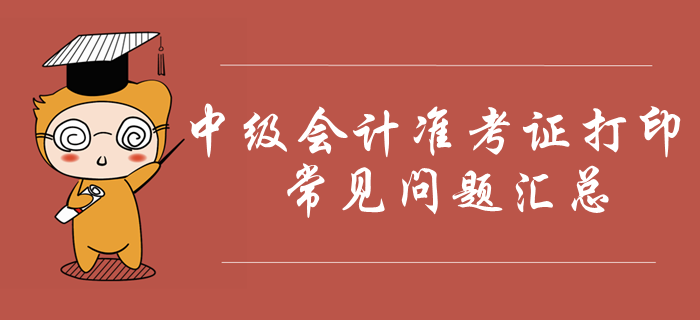 中级会计准考证打印
常见问题汇总